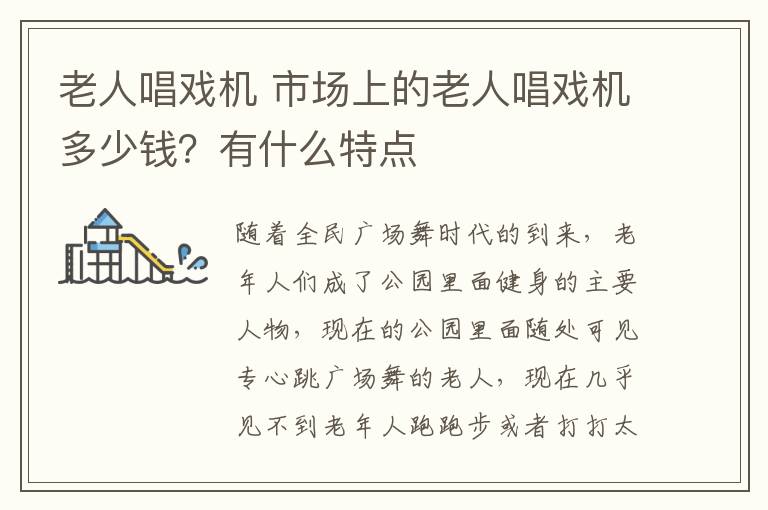 老人唱戏机 市场上的老人唱戏机多少钱？有什么特点

随着全民广场舞时代的到来，老年人们成了公园里面健身的主要人物，现在的公园里面随处可见专心跳广场舞的老人，现在几乎见不到老年人跑跑步或者打打太